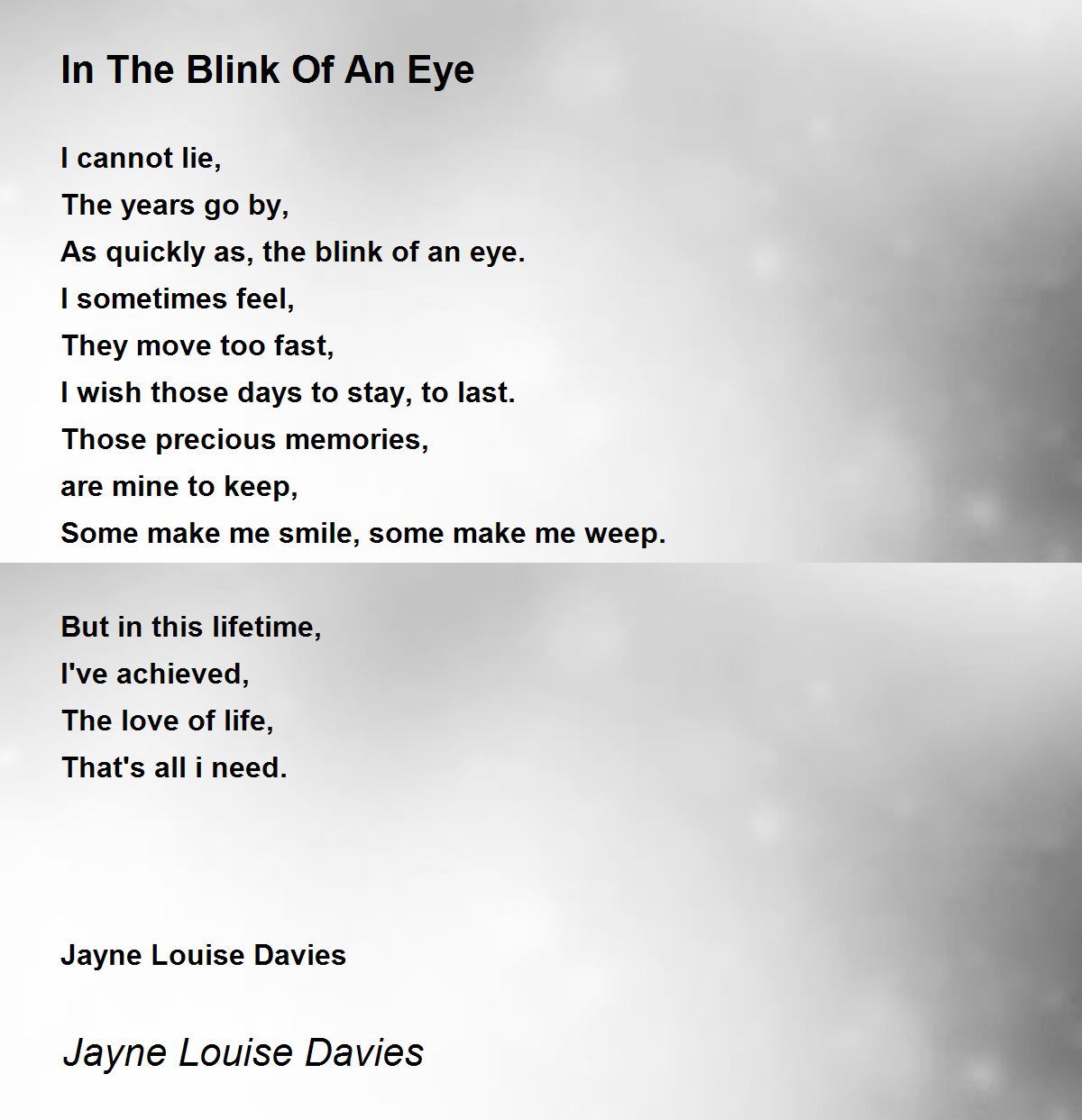 In The Blink Of An Eye

I cannot lie,
The years go by,
As quickly as, the blink of an eye.
I sometimes feel,
They move too fast,
I wish those days to stay, to last.
Those precious memories,
are mine to keep,
Some make me smile, some make me weep.

But in this lifetime,
I've achieved,
The love of life,
That's all i need.

Jayne Louise Davies

Jayne Louise Davies